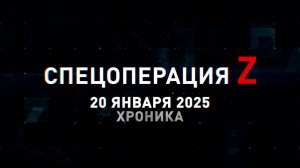 СПЕЦОПЕРАЦИЯ Z
20 ЯНВАРЯ 2025
ХРОНИКА